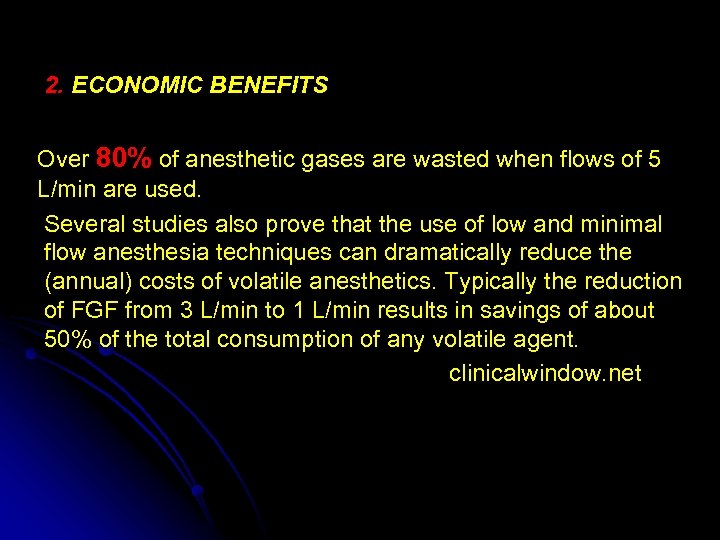 2. ECONOMIC BENEFITS

Over 80% of anesthetic gases are wasted when flows of 5 L/min are used.

Several studies also prove that the use of low and minimal flow anesthesia techniques can dramatically reduce the (annual) costs of volatile anesthetics. Typically the reduction of FGF from 3 L/min to 1 L/min results in savings of about 50% of the total consumption of any volatile agent.

clinicalwindow.net